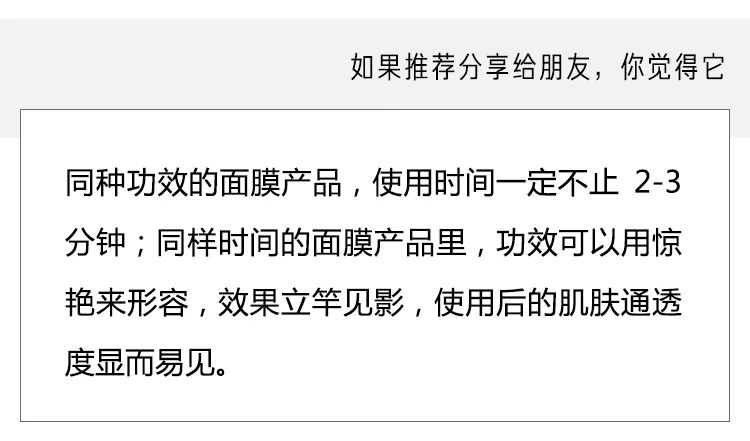 如果推荐分享给朋友，你觉得它

同种功效的面膜产品，使用时间一定不止 2-3 分钟；同样时间的面膜产品里，功效可以用惊艳来形容，效果立竿见影，使用后的肌肤通透度显而易见。